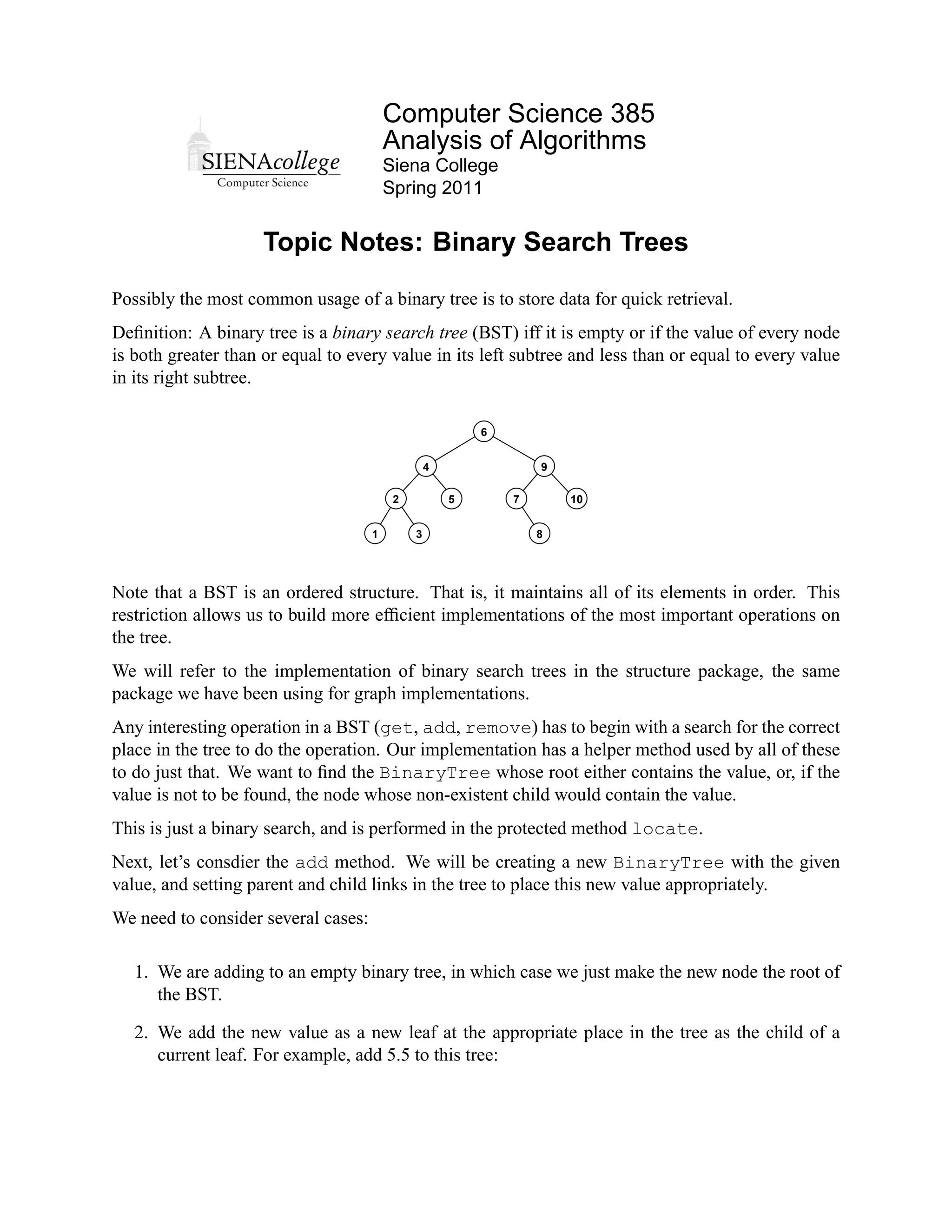 SIENAcollege
Computer Science

Computer Science 385
Analysis of Algorithms
Siena College
Spring 2011

Topic Notes: Binary Search Trees

Possibly the most common usage of a binary tree is to store data for quick retrieval.

Definition: A binary tree is a binary search tree (BST) iff it is empty or if the value of every node is both greater than or equal to every value in its left subtree and less than or equal to every value in its right subtree.

6
4
9
2
5
7
10
1
3
8

Note that a BST is an ordered structure. That is, it maintains all of its elements in order. This restriction allows us to build more efficient implementations of the most important operations on the tree.

We will refer to the implementation of binary search trees in the structure package, the same package we have been using for graph implementations.

Any interesting operation in a BST (get, add, remove) has to begin with a search for the correct place in the tree to do the operation. Our implementation has a helper method used by all of these to do just that. We want to find the BinaryTree whose root either contains the value, or, if the value is not to be found, the node whose non-existent child would contain the value.

This is just a binary search, and is performed in the protected method locate.

Next, let's consdier the add method. We will be creating a new BinaryTree with the given value, and setting parent and child links in the tree to place this new value appropriately.

We need to consider several cases:

1. We are adding to an empty binary tree, in which case we just make the new node the root of the BST.

2. We add the new value as a new leaf at the appropriate place in the tree as the child of a current leaf. For example, add 5.5 to this tree: